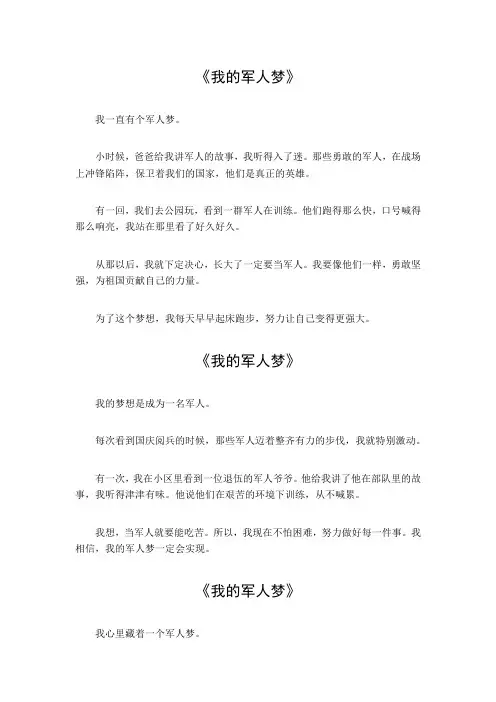 《我的军人梦》

我一直有个军人梦。

小时候，爸爸给我讲军人的故事，我听得入了迷。那些勇敢的军人，在战场上冲锋陷阵，保卫着我们的国家，他们是真正的英雄。

有一回，我们去公园玩，看到一群军人在训练。他们跑得那么快，口号喊得那么响亮，我站在那里看了好久好久。

从那以后，我就下定决心，长大了一定要当军人。我要像他们一样，勇敢坚强，为祖国贡献自己的力量。

为了这个梦想，我每天早早起床跑步，努力让自己变得更强大。

《我的军人梦》

我的梦想是成为一名军人。

每次看到国庆阅兵的时候，那些军人迈着整齐有力的步伐，我就特别激动。

有一次，我在小区里看到一位退伍的军人爷爷。他给我讲了他在部队里的故事，我听得津津有味。他说他们在艰苦的环境下训练，从不喊累。

我想，当军人就要能吃苦。所以，我现在不怕困难，努力做好每一件事。我相信，我的军人梦一定会实现。

《我的军人梦》

我心里藏着一个军人梦。